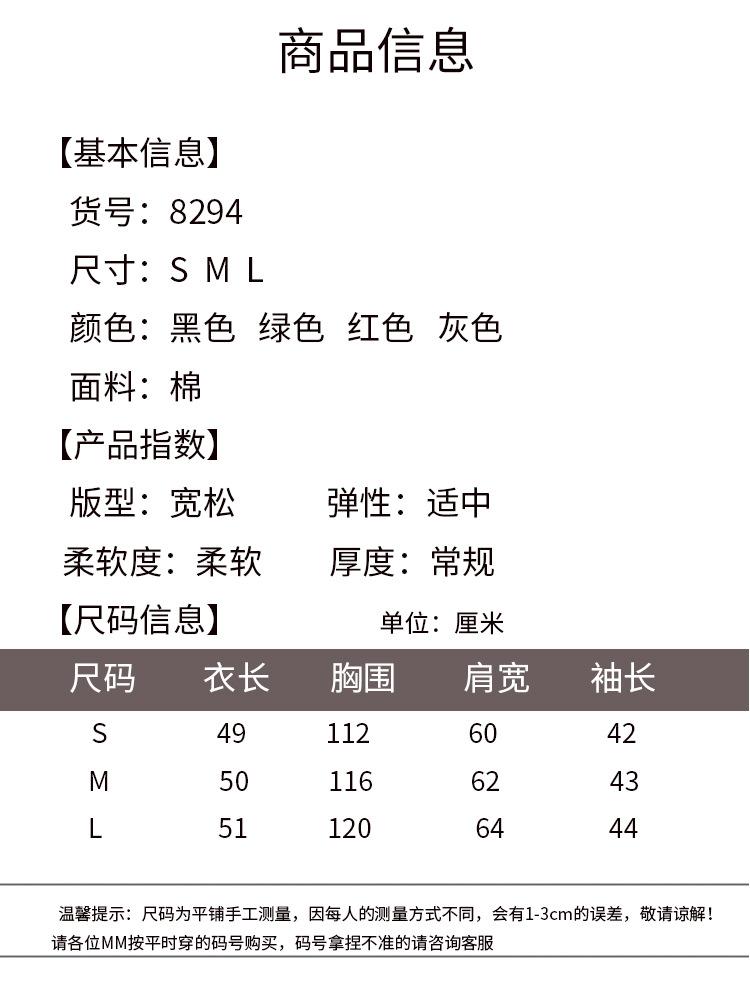 商品信息

【基本信息】

货号：8294

尺寸：S M L

颜色：黑色 绿色 红色 灰色

面料：棉

【产品指数】

版型：宽松　　弹性：适中

柔软度：柔软　　厚度：常规

【尺码信息】　　单位：厘米

| 尺码 | 衣长 | 胸围 | 肩宽 | 袖长 |
|---|---|---|---|---|
| S | 49 | 112 | 60 | 42 |
| M | 50 | 116 | 62 | 43 |
| L | 51 | 120 | 64 | 44 |

温馨提示：尺码为平铺手工测量，因每人的测量方式不同，会有1-3cm的误差，敬请谅解！请各位MM按平时穿的码号购买，码号拿捏不准的请咨询客服